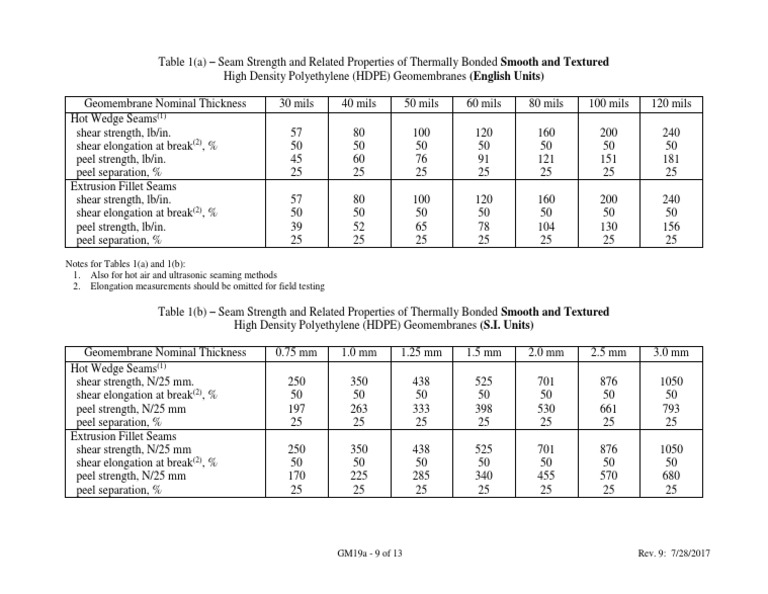 Table 1(a) – Seam Strength and Related Properties of Thermally Bonded **Smooth and Textured** High Density Polyethylene (HDPE) Geomembranes **(English Units)**

| Geomembrane Nominal Thickness | 30 mils | 40 mils | 50 mils | 60 mils | 80 mils | 100 mils | 120 mils |
|---|---|---|---|---|---|---|---|
| Hot Wedge Seams$^{(1)}$ | | | | | | | |
| shear strength, lb/in. | 57 | 80 | 100 | 120 | 160 | 200 | 240 |
| shear elongation at break$^{(2)}$, % | 50 | 50 | 50 | 50 | 50 | 50 | 50 |
| peel strength, lb/in. | 45 | 60 | 76 | 91 | 121 | 151 | 181 |
| peel separation, % | 25 | 25 | 25 | 25 | 25 | 25 | 25 |
| Extrusion Fillet Seams | | | | | | | |
| shear strength, lb/in. | 57 | 80 | 100 | 120 | 160 | 200 | 240 |
| shear elongation at break$^{(2)}$, % | 50 | 50 | 50 | 50 | 50 | 50 | 50 |
| peel strength, lb/in. | 39 | 52 | 65 | 78 | 104 | 130 | 156 |
| peel separation, % | 25 | 25 | 25 | 25 | 25 | 25 | 25 |

Notes for Tables 1(a) and 1(b):
1. Also for hot air and ultrasonic seaming methods
2. Elongation measurements should be omitted for field testing

Table 1(b) – Seam Strength and Related Properties of Thermally Bonded **Smooth and Textured** High Density Polyethylene (HDPE) Geomembranes **(S.I. Units)**

| Geomembrane Nominal Thickness | 0.75 mm | 1.0 mm | 1.25 mm | 1.5 mm | 2.0 mm | 2.5 mm | 3.0 mm |
|---|---|---|---|---|---|---|---|
| Hot Wedge Seams$^{(1)}$ | | | | | | | |
| shear strength, N/25 mm. | 250 | 350 | 438 | 525 | 701 | 876 | 1050 |
| shear elongation at break$^{(2)}$, % | 50 | 50 | 50 | 50 | 50 | 50 | 50 |
| peel strength, N/25 mm | 197 | 263 | 333 | 398 | 530 | 661 | 793 |
| peel separation, % | 25 | 25 | 25 | 25 | 25 | 25 | 25 |
| Extrusion Fillet Seams | | | | | | | |
| shear strength, N/25 mm | 250 | 350 | 438 | 525 | 701 | 876 | 1050 |
| shear elongation at break$^{(2)}$, % | 50 | 50 | 50 | 50 | 50 | 50 | 50 |
| peel strength, N/25 mm | 170 | 225 | 285 | 340 | 455 | 570 | 680 |
| peel separation, % | 25 | 25 | 25 | 25 | 25 | 25 | 25 |

GM19a - 9 of 13

Rev. 9: 7/28/2017